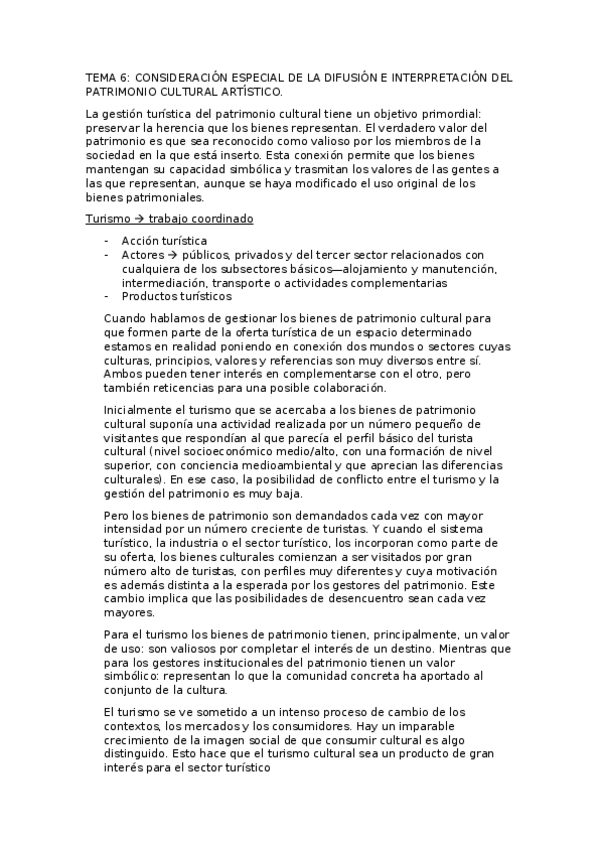 TEMA 6: CONSIDERACIÓN ESPECIAL DE LA DIFUSIÓN E INTERPRETACIÓN DEL PATRIMONIO CULTURAL ARTÍSTICO.

La gestión turística del patrimonio cultural tiene un objetivo primordial: preservar la herencia que los bienes representan. El verdadero valor del patrimonio es que sea reconocido como valioso por los miembros de la sociedad en la que está inserto. Esta conexión permite que los bienes mantengan su capacidad simbólica y trasmitan los valores de las gentes a las que representan, aunque se haya modificado el uso original de los bienes patrimoniales.

Turismo → trabajo coordinado

- Acción turística
- Actores → públicos, privados y del tercer sector relacionados con cualquiera de los subsectores básicos—alojamiento y manutención, intermediación, transporte o actividades complementarias
- Productos turísticos

Cuando hablamos de gestionar los bienes de patrimonio cultural para que formen parte de la oferta turística de un espacio determinado estamos en realidad poniendo en conexión dos mundos o sectores cuyas culturas, principios, valores y referencias son muy diversos entre sí. Ambos pueden tener interés en complementarse con el otro, pero también reticencias para una posible colaboración.

Inicialmente el turismo que se acercaba a los bienes de patrimonio cultural suponía una actividad realizada por un número pequeño de visitantes que respondían al que parecía el perfil básico del turista cultural (nivel socioeconómico medio/alto, con una formación de nivel superior, con conciencia medioambiental y que aprecian las diferencias culturales). En ese caso, la posibilidad de conflicto entre el turismo y la gestión del patrimonio es muy baja.

Pero los bienes de patrimonio son demandados cada vez con mayor intensidad por un número creciente de turistas. Y cuando el sistema turístico, la industria o el sector turístico, los incorporan como parte de su oferta, los bienes culturales comienzan a ser visitados por gran número alto de turistas, con perfiles muy diferentes y cuya motivación es además distinta a la esperada por los gestores del patrimonio. Este cambio implica que las posibilidades de desencuentro sean cada vez mayores.

Para el turismo los bienes de patrimonio tienen, principalmente, un valor de uso: son valiosos por completar el interés de un destino. Mientras que para los gestores institucionales del patrimonio tienen un valor simbólico: representan lo que la comunidad concreta ha aportado al conjunto de la cultura.

El turismo se ve sometido a un intenso proceso de cambio de los contextos, los mercados y los consumidores. Hay un imparable crecimiento de la imagen social de que consumir cultural es algo distinguido. Esto hace que el turismo cultural sea un producto de gran interés para el sector turístico